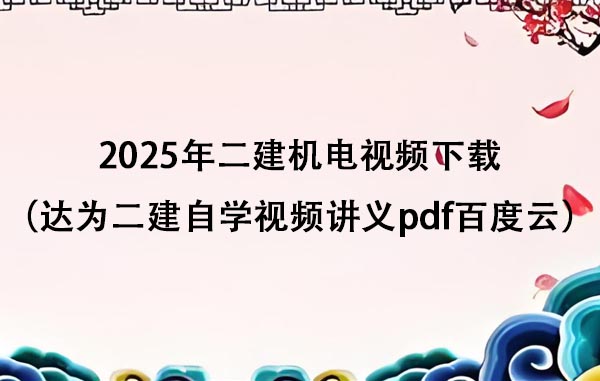 2025年二建机电视频下载
（达为二建自学视频讲义pdf百度云）